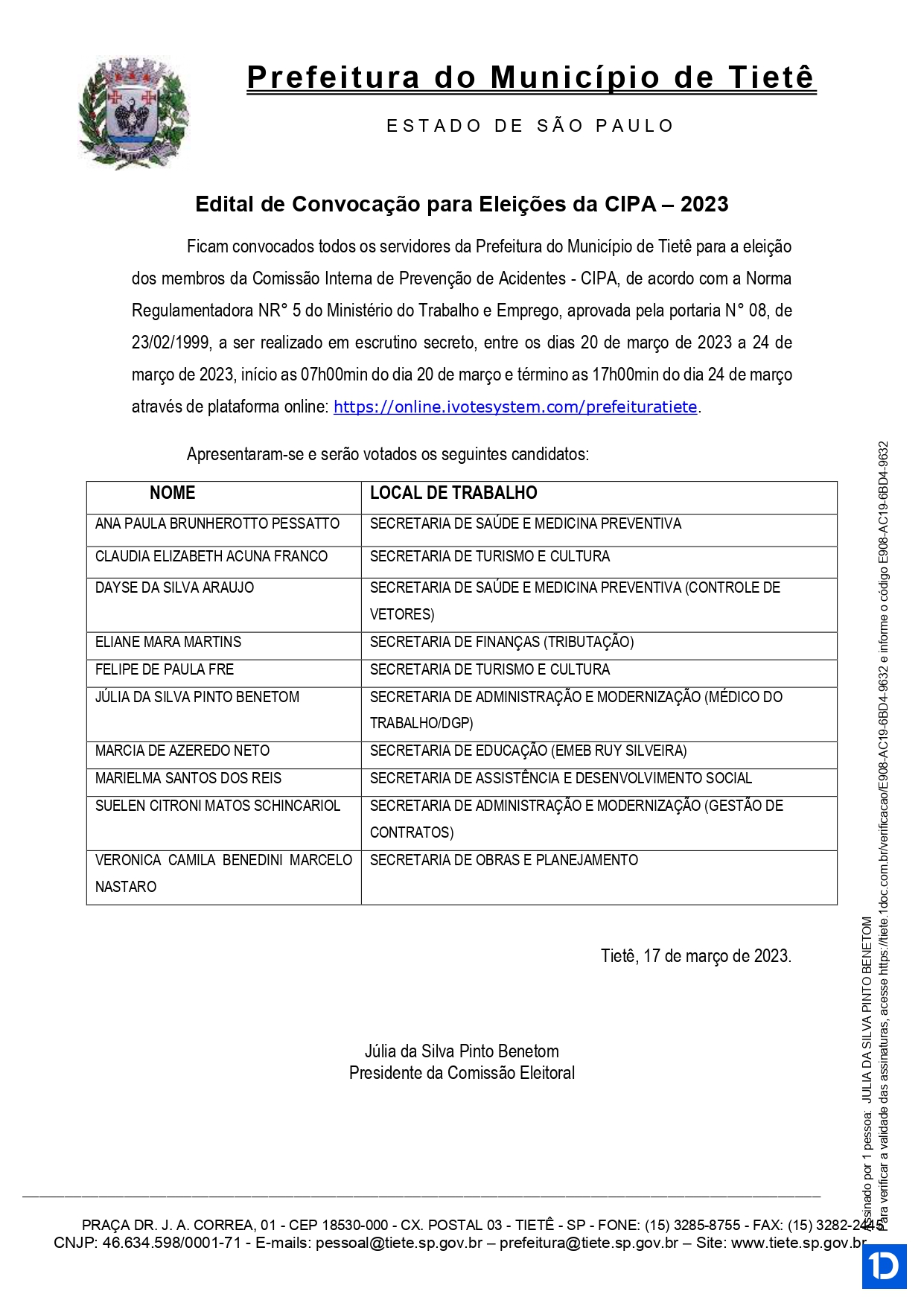 Prefeitura do Município de Tietê

ESTADO DE SÃO PAULO

Edital de Convocação para Eleições da CIPA – 2023

Ficam convocados todos os servidores da Prefeitura do Município de Tietê para a eleição dos membros da Comissão Interna de Prevenção de Acidentes - CIPA, de acordo com a Norma Regulamentadora NR° 5 do Ministério do Trabalho e Emprego, aprovada pela portaria N° 08, de 23/02/1999, a ser realizado em escrutino secreto, entre os dias 20 de março de 2023 a 24 de março de 2023, início as 07h00min do dia 20 de março e término as 17h00min do dia 24 de março através de plataforma online: https://online.ivotesystem.com/prefeituratiete.

Apresentaram-se e serão votados os seguintes candidatos:

| NOME | LOCAL DE TRABALHO |
|---|---|
| ANA PAULA BRUNHEROTTO PESSATTO | SECRETARIA DE SAÚDE E MEDICINA PREVENTIVA |
| CLAUDIA ELIZABETH ACUNA FRANCO | SECRETARIA DE TURISMO E CULTURA |
| DAYSE DA SILVA ARAUJO | SECRETARIA DE SAÚDE E MEDICINA PREVENTIVA (CONTROLE DE VETORES) |
| ELIANE MARA MARTINS | SECRETARIA DE FINANÇAS (TRIBUTAÇÃO) |
| FELIPE DE PAULA FRE | SECRETARIA DE TURISMO E CULTURA |
| JÚLIA DA SILVA PINTO BENETOM | SECRETARIA DE ADMINISTRAÇÃO E MODERNIZAÇÃO (MÉDICO DO TRABALHO/DGP) |
| MARCIA DE AZEREDO NETO | SECRETARIA DE EDUCAÇÃO (EMEB RUY SILVEIRA) |
| MARIELMA SANTOS DOS REIS | SECRETARIA DE ASSISTÊNCIA E DESENVOLVIMENTO SOCIAL |
| SUELEN CITRONI MATOS SCHINCARIOL | SECRETARIA DE ADMINISTRAÇÃO E MODERNIZAÇÃO (GESTÃO DE CONTRATOS) |
| VERONICA CAMILA BENEDINI MARCELO NASTARO | SECRETARIA DE OBRAS E PLANEJAMENTO |

Tietê, 17 de março de 2023.

Júlia da Silva Pinto Benetom
Presidente da Comissão Eleitoral

PRAÇA DR. J. A. CORREA, 01 - CEP 18530-000 - CX. POSTAL 03 - TIETÊ - SP - FONE: (15) 3285-8755 - FAX: (15) 3282-2445
CNJP: 46.634.598/0001-71 - E-mails: pessoal@tiete.sp.gov.br – prefeitura@tiete.sp.gov.br – Site: www.tiete.sp.gov.br

Assinado por 1 pessoa: JULIA DA SILVA PINTO BENETOM
Para verificar a validade das assinaturas, acesse https://tiete.1doc.com.br/verificacao/E908-AC19-6BD4-9632 e informe o código E908-AC19-6BD4-9632